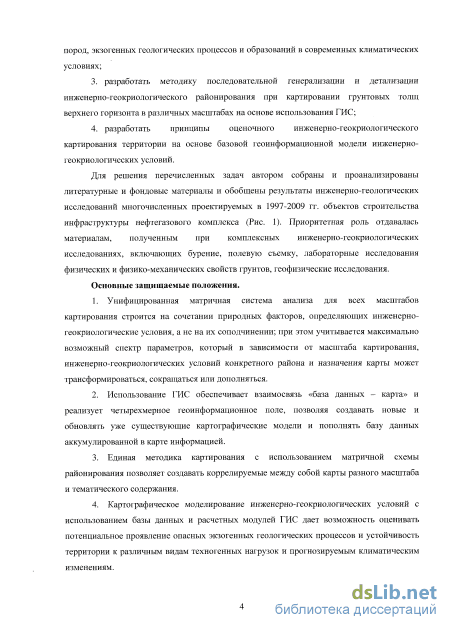 пород, экзогенных геологических процессов и образований в современных климатических условиях;

3. разработать методику последовательной генерализации и детализации инженерно-геокриологического районирования при картировании грунтовых толщ верхнего горизонта в различных масштабах на основе использования ГИС;

4. разработать принципы оценочного инженерно-геокриологического картирования территории на основе базовой геоинформационной модели инженерно-геокриологических условий.

Для решения перечисленных задач автором собраны и проанализированы литературные и фондовые материалы и обобщены результаты инженерно-геологических исследований многочисленных проектируемых в 1997-2009 гг. объектов строительства инфраструктуры нефтегазового комплекса (Рис. 1). Приоритетная роль отдавалась материалам, полученным при комплексных инженерно-геокриологических исследованиях, включающих бурение, полевую съемку, лабораторные исследования физических и физико-механических свойств грунтов, геофизические исследования.

Основные защищаемые положения.

1. Унифицированная матричная система анализа для всех масштабов картирования строится на сочетании природных факторов, определяющих инженерно-геокриологические условия, а не на их соподчинении; при этом учитывается максимально возможный спектр параметров, который в зависимости от масштаба картирования, инженерно-геокриологических условий конкретного района и назначения карты может трансформироваться, сокращаться или дополняться.

2. Использование ГИС обеспечивает взаимосвязь «база данных – карта» и реализует четырехмерное геоинформационное поле, позволяя создавать новые и обновлять уже существующие картографические модели и пополнять базу данных аккумулированной в карте информацией.

3. Единая методика картирования с использованием матричной схемы районирования позволяет создавать коррелируемые между собой карты разного масштаба и тематического содержания.

4. Картографическое моделирование инженерно-геокриологических условий с использованием базы данных и расчетных модулей ГИС дает возможность оценивать потенциальное проявление опасных экзогенных геологических процессов и устойчивость территории к различным видам техногенных нагрузок и прогнозируемым климатическим изменениям.

4

dsLib.net
библиотека диссертаций